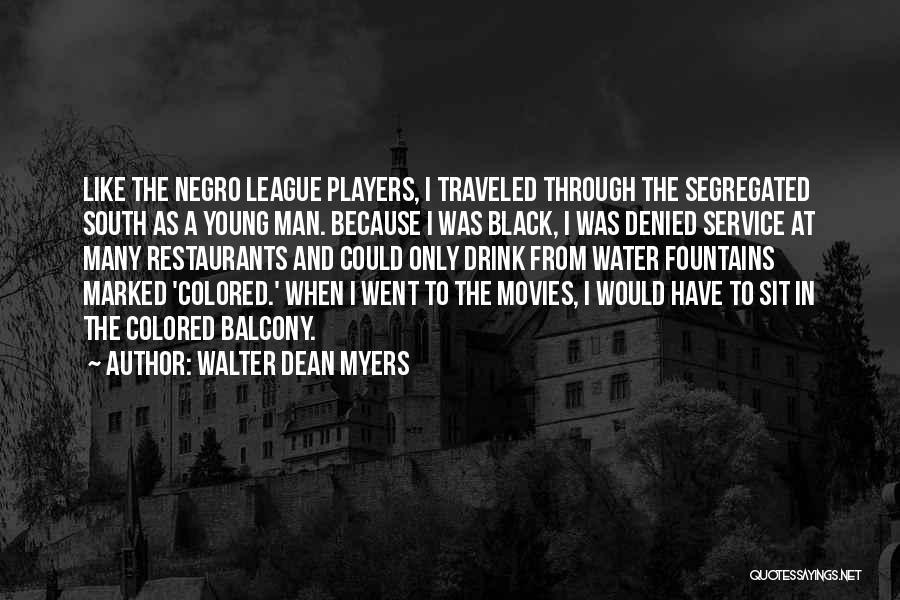 LIKE THE NEGRO LEAGUE PLAYERS, I TRAVELED THROUGH THE SEGREGATED SOUTH AS A YOUNG MAN. BECAUSE I WAS BLACK, I WAS DENIED SERVICE AT MANY RESTAURANTS AND COULD ONLY DRINK FROM WATER FOUNTAINS MARKED 'COLORED.' WHEN I WENT TO THE MOVIES, I WOULD HAVE TO SIT IN THE COLORED BALCONY.

~ AUTHOR: WALTER DEAN MYERS

QUOTESSAYINGS.NET